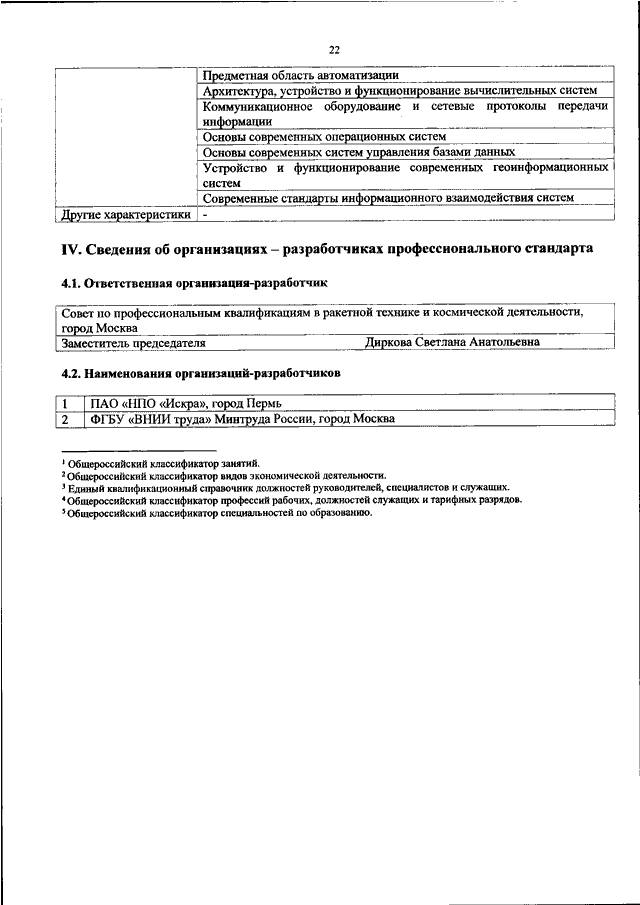 22

| | |
|---|---|
| | Предметная область автоматизации |
| | Архитектура, устройство и функционирование вычислительных систем |
| | Коммуникационное оборудование и сетевые протоколы передачи информации |
| | Основы современных операционных систем |
| | Основы современных систем управления базами данных |
| | Устройство и функционирование современных геоинформационных систем |
| | Современные стандарты информационного взаимодействия систем |
| Другие характеристики | - |

IV. Сведения об организациях – разработчиках профессионального стандарта

4.1. Ответственная организация-разработчик

| | |
|---|---|
| Совет по профессиональным квалификациям в ракетной технике и космической деятельности, город Москва | |
| Заместитель председателя | Диркова Светлана Анатольевна |

4.2. Наименования организаций-разработчиков

| | |
|---|---|
| 1 | ПАО «НПО «Искра», город Пермь |
| 2 | ФГБУ «ВНИИ труда» Минтруда России, город Москва |

¹ Общероссийский классификатор занятий.
² Общероссийский классификатор видов экономической деятельности.
³ Единый квалификационный справочник должностей руководителей, специалистов и служащих.
⁴ Общероссийский классификатор профессий рабочих, должностей служащих и тарифных разрядов.
⁵ Общероссийский классификатор специальностей по образованию.